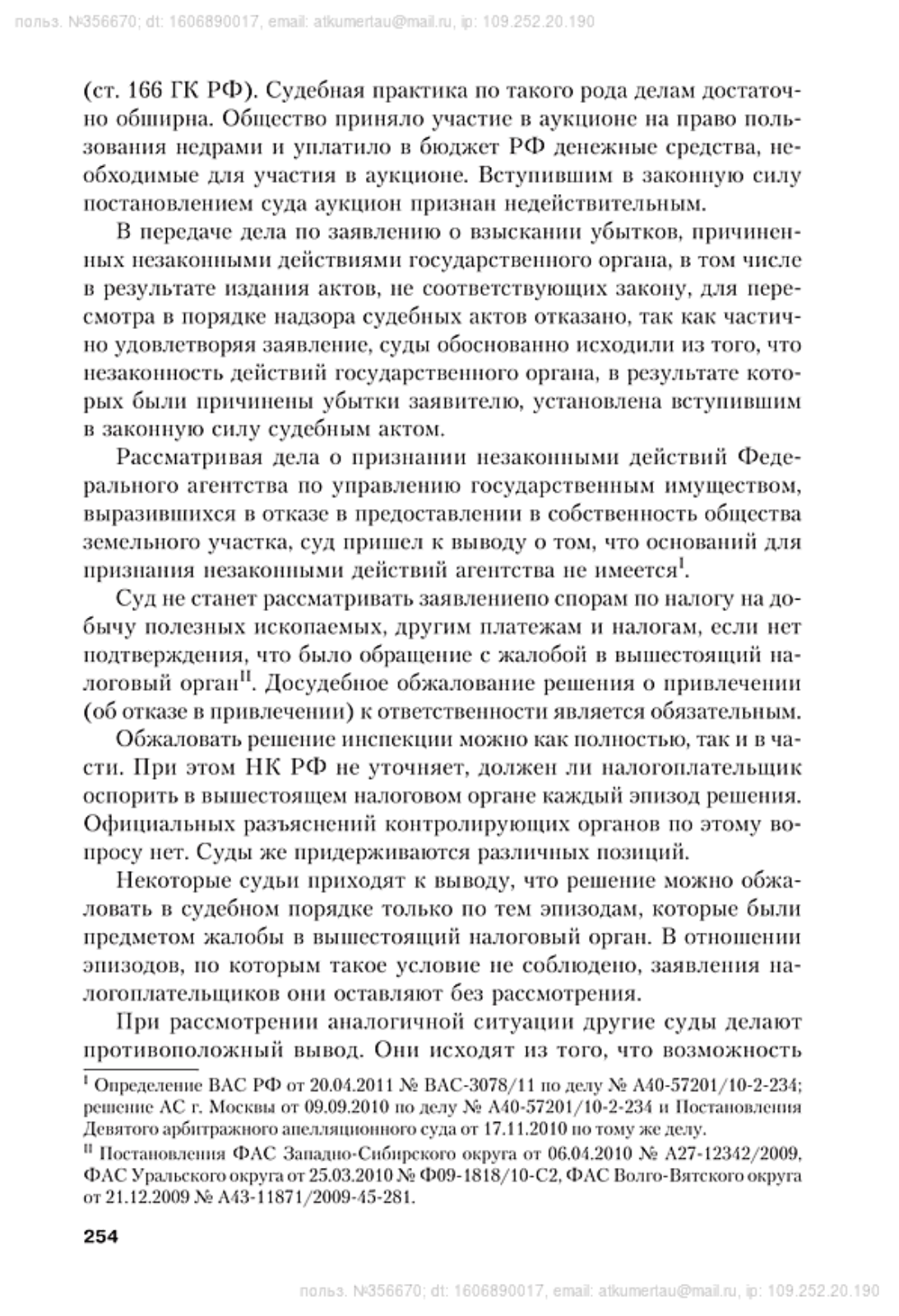 польз. №356670; dt: 1606890017, email: atkumertau@mail.ru, ip: 109.252.20.190

(ст. 166 ГК РФ). Судебная практика по такого рода делам достаточно обширна. Общество приняло участие в аукционе на право пользования недрами и уплатило в бюджет РФ денежные средства, необходимые для участия в аукционе. Вступившим в законную силу постановлением суда аукцион признан недействительным.

В передаче дела по заявлению о взыскании убытков, причиненных незаконными действиями государственного органа, в том числе в результате издания актов, не соответствующих закону, для пересмотра в порядке надзора судебных актов отказано, так как частично удовлетворяя заявление, суды обоснованно исходили из того, что незаконность действий государственного органа, в результате которых были причинены убытки заявителю, установлена вступившим в законную силу судебным актом.

Рассматривая дела о признании незаконными действий Федерального агентства по управлению государственным имуществом, выразившихся в отказе в предоставлении в собственность общества земельного участка, суд пришел к выводу о том, что оснований для признания незаконными действий агентства не имеется$^{I}$.

Суд не станет рассматривать заявлениепо спорам по налогу на добычу полезных ископаемых, другим платежам и налогам, если нет подтверждения, что было обращение с жалобой в вышестоящий налоговый орган$^{II}$. Досудебное обжалование решения о привлечении (об отказе в привлечении) к ответственности является обязательным.

Обжаловать решение инспекции можно как полностью, так и в части. При этом НК РФ не уточняет, должен ли налогоплательщик оспорить в вышестоящем налоговом органе каждый эпизод решения. Официальных разъяснений контролирующих органов по этому вопросу нет. Суды же придерживаются различных позиций.

Некоторые судьи приходят к выводу, что решение можно обжаловать в судебном порядке только по тем эпизодам, которые были предметом жалобы в вышестоящий налоговый орган. В отношении эпизодов, по которым такое условие не соблюдено, заявления налогоплательщиков они оставляют без рассмотрения.

При рассмотрении аналогичной ситуации другие суды делают противоположный вывод. Они исходят из того, что возможность

$^{I}$ Определение ВАС РФ от 20.04.2011 № ВАС-3078/11 по делу № А40-57201/10-2-234; решение АС г. Москвы от 09.09.2010 по делу № А40-57201/10-2-234 и Постановления Девятого арбитражного апелляционного суда от 17.11.2010 по тому же делу.

$^{II}$ Постановления ФАС Западно-Сибирского округа от 06.04.2010 № А27-12342/2009, ФАС Уральского округа от 25.03.2010 № Ф09-1818/10-С2, ФАС Волго-Вятского округа от 21.12.2009 № А43-11871/2009-45-281.

254

польз. №356670; dt: 1606890017, email: atkumertau@mail.ru, ip: 109.252.20.190